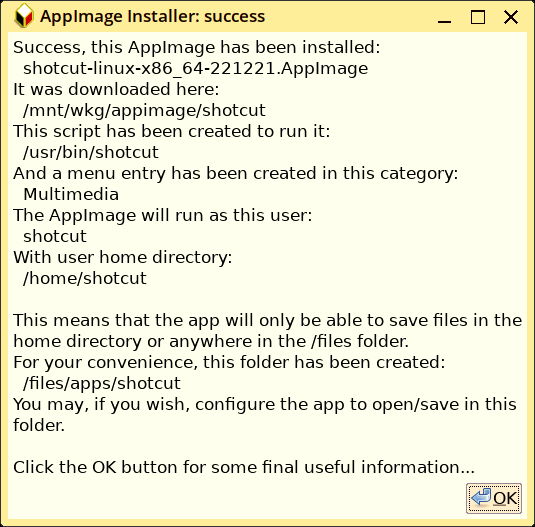 AppImage Installer: success

Success, this AppImage has been installed:
shotcut-linux-x86_64-221221.AppImage
It was downloaded here:
/mnt/wkg/appimage/shotcut
This script has been created to run it:
/usr/bin/shotcut
And a menu entry has been created in this category:
Multimedia
The AppImage will run as this user:
shotcut
With user home directory:
/home/shotcut

This means that the app will only be able to save files in the home directory or anywhere in the /files folder.
For your convenience, this folder has been created:
/files/apps/shotcut
You may, if you wish, configure the app to open/save in this folder.

Click the OK button for some final useful information...

OK